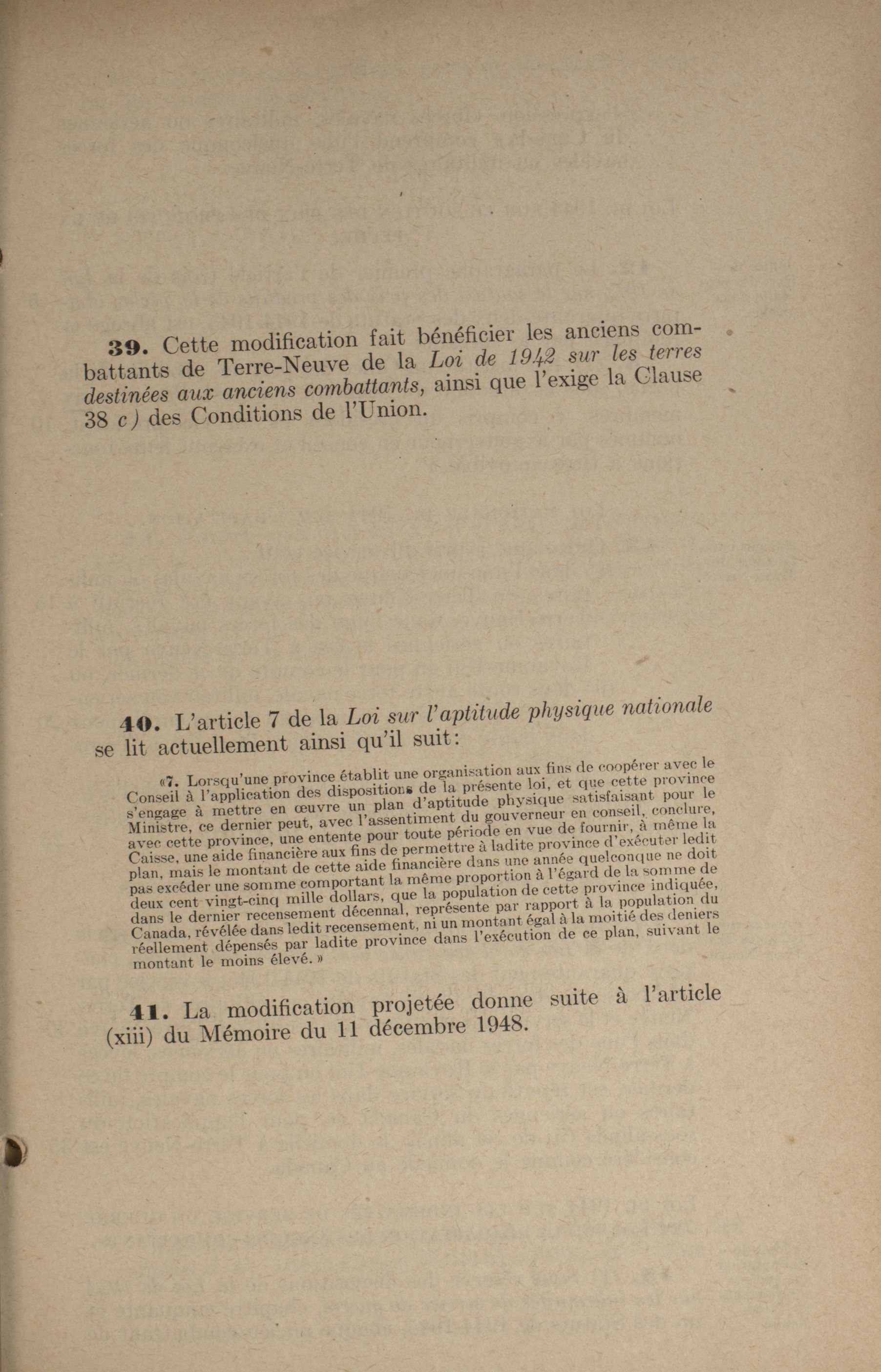 39. Cette modification fait bénéficier les anciens combattants de Terre-Neuve de la Loi de 1942 sur les terres destinées aux anciens combattants, ainsi que l'exige la Clause 38 c) des Conditions de l'Union.

40. L'article 7 de la Loi sur l'aptitude physique nationale se lit actuellement ainsi qu'il suit:

«7. Lorsqu'une province établit une organisation aux fins de coopérer avec le Conseil à l'application des dispositions de la présente loi, et que cette province s'engage à mettre en œuvre un plan d'aptitude physique satisfaisant pour le Ministre, ce dernier peut, avec l'assentiment du gouverneur en conseil, conclure, avec cette province, une entente pour toute période en vue de fournir, à même la Caisse, une aide financière aux fins de permettre à ladite province d'exécuter ledit plan, mais le montant de cette aide financière dans une année quelconque ne doit pas excéder une somme comportant la même proportion à l'égard de la somme de deux cent vingt-cinq mille dollars, que la population de cette province indiquée, dans le dernier recensement décennal, représente par rapport à la population du Canada, révélée dans ledit recensement, ni un montant égal à la moitié des deniers réellement dépensés par ladite province dans l'exécution de ce plan, suivant le montant le moins élevé.»

41. La modification projetée donne suite à l'article (xiii) du Mémoire du 11 décembre 1948.